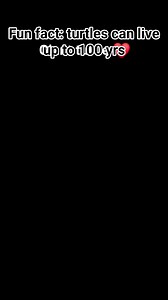 Fun fact: turtles can live up to 100 yrs❤️